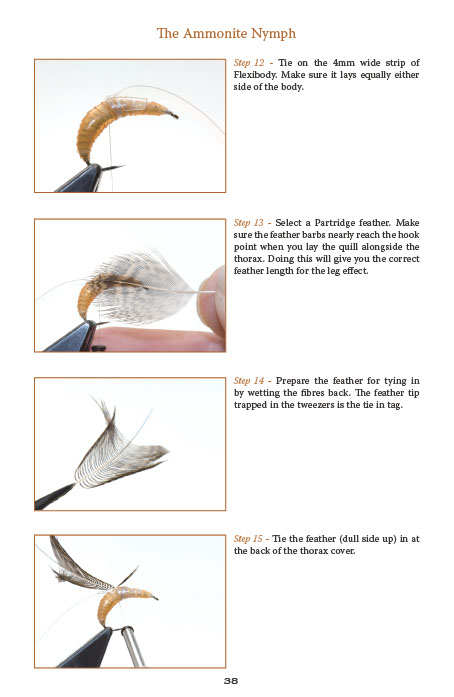 The Ammonite Nymph

Step 12 - Tie on the 4mm wide strip of Flexibody. Make sure it lays equally either side of the body.

Step 13 - Select a Partridge feather. Make sure the feather barbs nearly reach the hook point when you lay the quill alongside the thorax. Doing this will give you the correct feather length for the leg effect.

Step 14 - Prepare the feather for tying in by wetting the fibres back. The feather tip trapped in the tweezers is the tie in tag.

Step 15 - Tie the feather (dull side up) in at the back of the thorax cover.

38